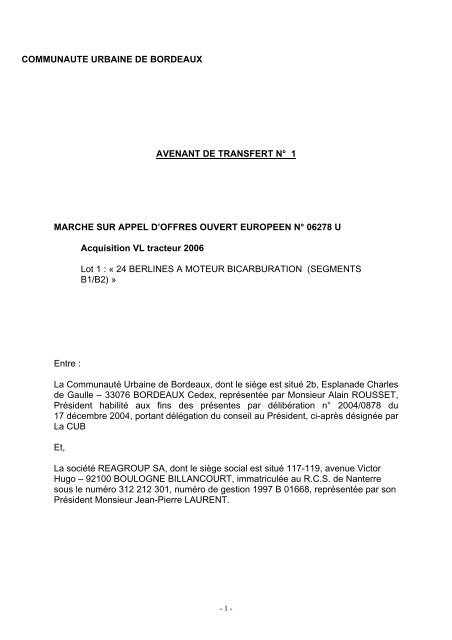 COMMUNAUTE URBAINE DE BORDEAUX

AVENANT DE TRANSFERT N° 1

MARCHE SUR APPEL D'OFFRES OUVERT EUROPEEN N° 06278 U

Acquisition VL tracteur 2006

Lot 1 : « 24 BERLINES A MOTEUR BICARBURATION (SEGMENTS B1/B2) »

Entre :

La Communauté Urbaine de Bordeaux, dont le siège est situé 2b, Esplanade Charles de Gaulle – 33076 BORDEAUX Cedex, représentée par Monsieur Alain ROUSSET, Président habilité aux fins des présentes par délibération n° 2004/0878 du 17 décembre 2004, portant délégation du conseil au Président, ci-après désignée par La CUB

Et,

La société REAGROUP SA, dont le siège social est situé 117-119, avenue Victor Hugo – 92100 BOULOGNE BILLANCOURT, immatriculée au R.C.S. de Nanterre sous le numéro 312 212 301, numéro de gestion 1997 B 01668, représentée par son Président Monsieur Jean-Pierre LAURENT.

- 1 -